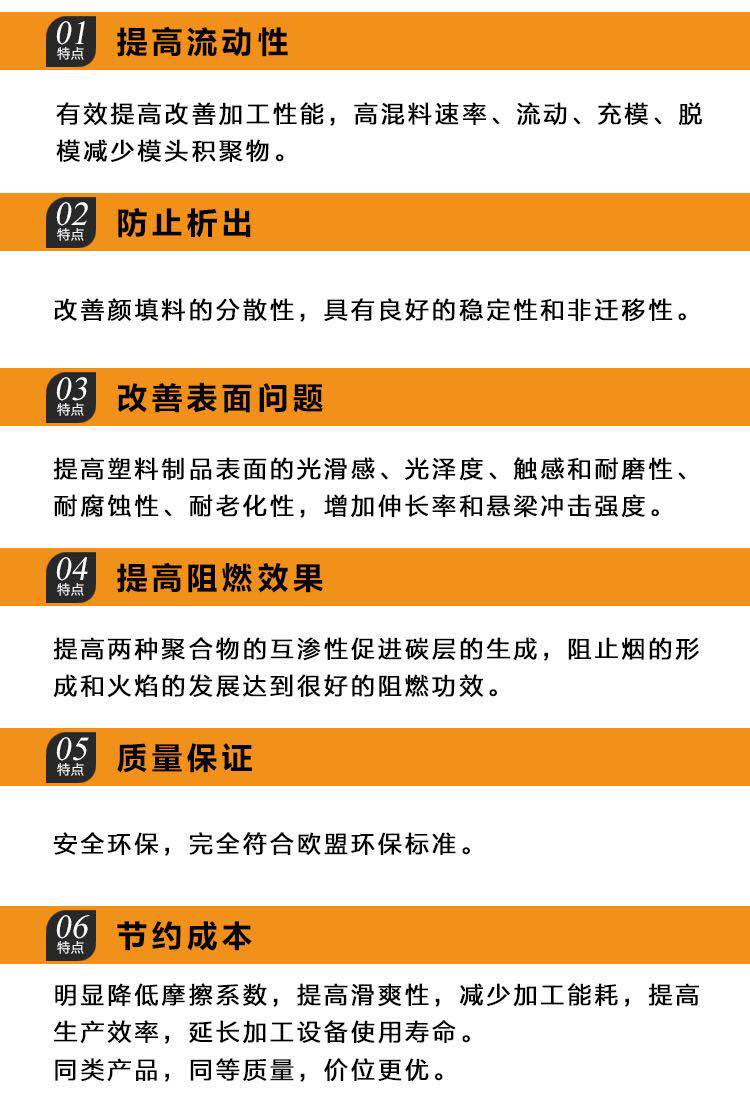 01
特点
提高流动性

有效提高改善加工性能，高混料速率、流动、充模、脱模减少模头积聚物。

02
特点
防止析出

改善颜填料的分散性，具有良好的稳定性和非迁移性。

03
特点
改善表面问题

提高塑料制品表面的光滑感、光泽度、触感和耐磨性、耐腐蚀性、耐老化性，增加伸长率和悬梁冲击强度。

04
特点
提高阻燃效果

提高两种聚合物的互渗性促进碳层的生成，阻止烟的形成和火焰的发展达到很好的阻燃功效。

05
特点
质量保证

安全环保，完全符合欧盟环保标准。

06
特点
节约成本

明显降低摩擦系数，提高滑爽性，减少加工能耗，提高生产效率，延长加工设备使用寿命。
同类产品，同等质量，价位更优。